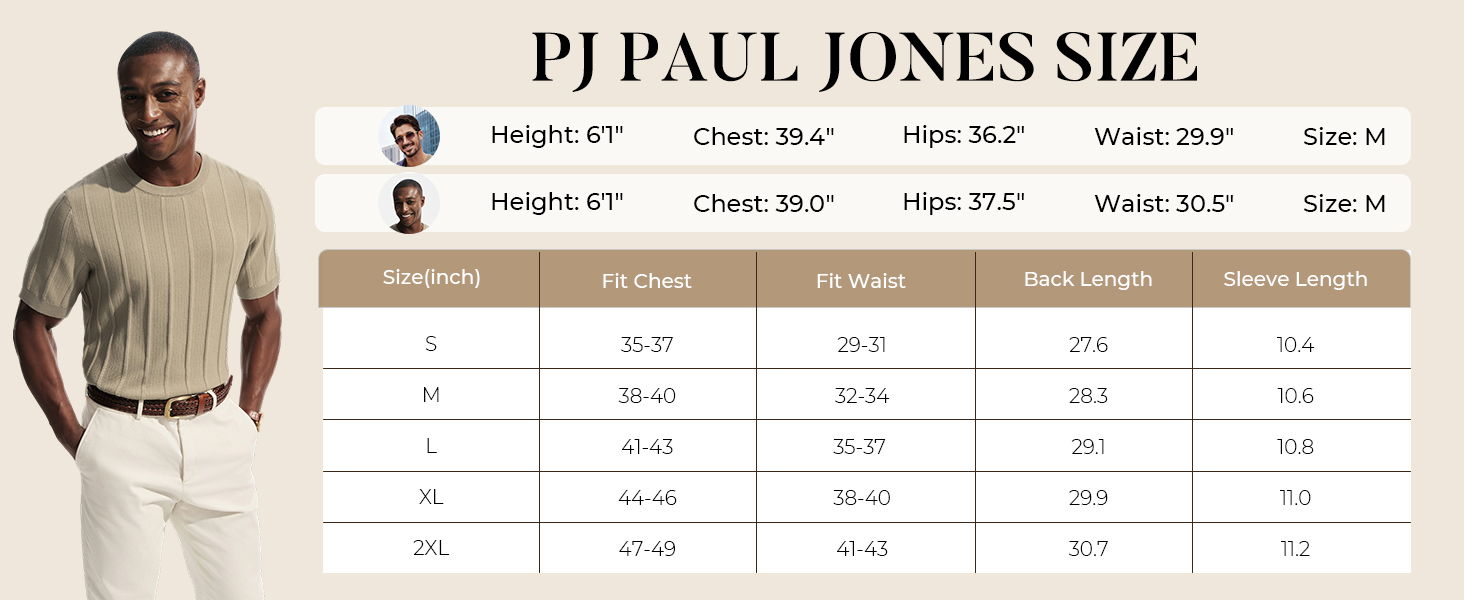 PJ PAUL JONES SIZE

Height: 6'1" Chest: 39.4" Hips: 36.2" Waist: 29.9" Size: M

Height: 6'1" Chest: 39.0" Hips: 37.5" Waist: 30.5" Size: M

| Size(inch) | Fit Chest | Fit Waist | Back Length | Sleeve Length |
|---|---|---|---|---|
| S | 35-37 | 29-31 | 27.6 | 10.4 |
| M | 38-40 | 32-34 | 28.3 | 10.6 |
| L | 41-43 | 35-37 | 29.1 | 10.8 |
| XL | 44-46 | 38-40 | 29.9 | 11.0 |
| 2XL | 47-49 | 41-43 | 30.7 | 11.2 |